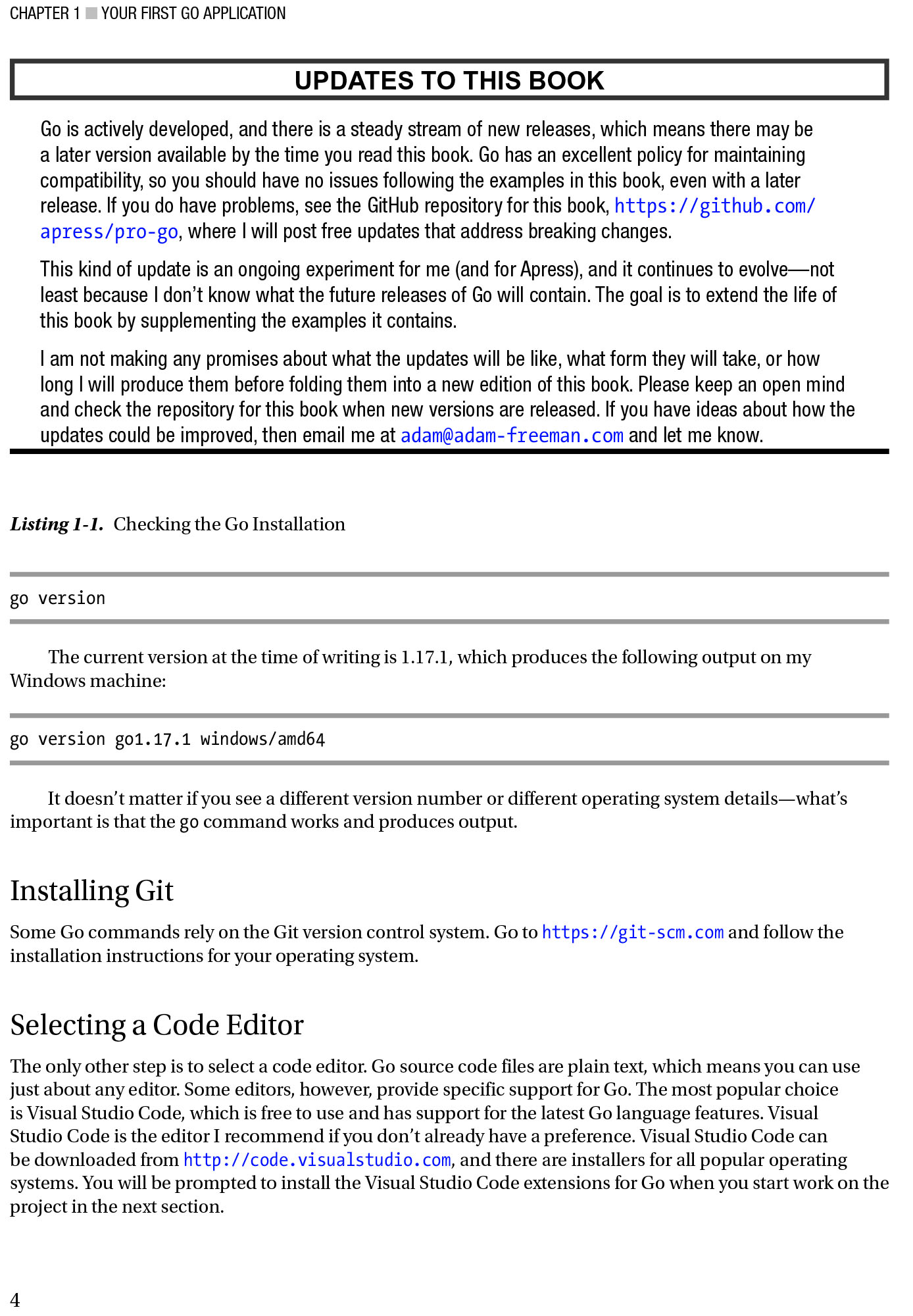 CHAPTER 1 ■ YOUR FIRST GO APPLICATION

UPDATES TO THIS BOOK

Go is actively developed, and there is a steady stream of new releases, which means there may be a later version available by the time you read this book. Go has an excellent policy for maintaining compatibility, so you should have no issues following the examples in this book, even with a later release. If you do have problems, see the GitHub repository for this book, https://github.com/apress/pro-go, where I will post free updates that address breaking changes.

This kind of update is an ongoing experiment for me (and for Apress), and it continues to evolve—not least because I don't know what the future releases of Go will contain. The goal is to extend the life of this book by supplementing the examples it contains.

I am not making any promises about what the updates will be like, what form they will take, or how long I will produce them before folding them into a new edition of this book. Please keep an open mind and check the repository for this book when new versions are released. If you have ideas about how the updates could be improved, then email me at adam@adam-freeman.com and let me know.

Listing 1-1. Checking the Go Installation

go version

The current version at the time of writing is 1.17.1, which produces the following output on my Windows machine:

go version go1.17.1 windows/amd64

It doesn't matter if you see a different version number or different operating system details—what's important is that the go command works and produces output.

Installing Git

Some Go commands rely on the Git version control system. Go to https://git-scm.com and follow the installation instructions for your operating system.

Selecting a Code Editor

The only other step is to select a code editor. Go source code files are plain text, which means you can use just about any editor. Some editors, however, provide specific support for Go. The most popular choice is Visual Studio Code, which is free to use and has support for the latest Go language features. Visual Studio Code is the editor I recommend if you don't already have a preference. Visual Studio Code can be downloaded from http://code.visualstudio.com, and there are installers for all popular operating systems. You will be prompted to install the Visual Studio Code extensions for Go when you start work on the project in the next section.

4